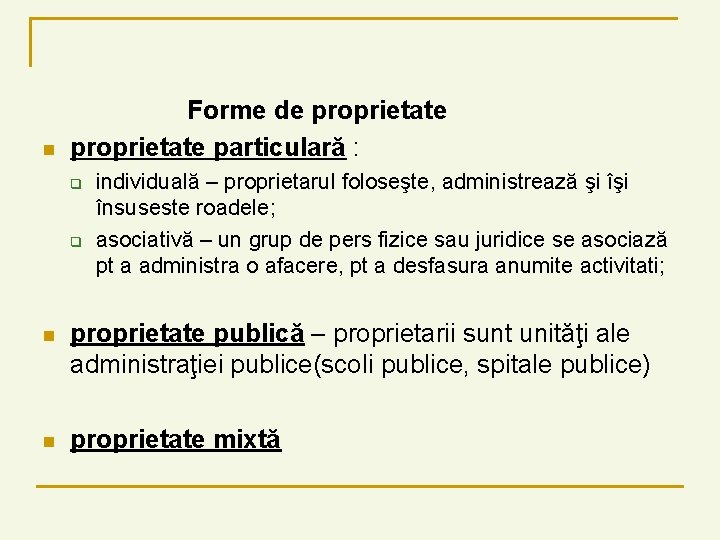 Forme de proprietate

proprietate particulară :

individuală – proprietarul foloseşte, administrează şi îşi însuseste roadele;

asociativă – un grup de pers fizice sau juridice se asociază pt a administra o afacere, pt a desfasura anumite activitati;

proprietate publică – proprietarii sunt unităţi ale administraţiei publice(scoli publice, spitale publice)

proprietate mixtă